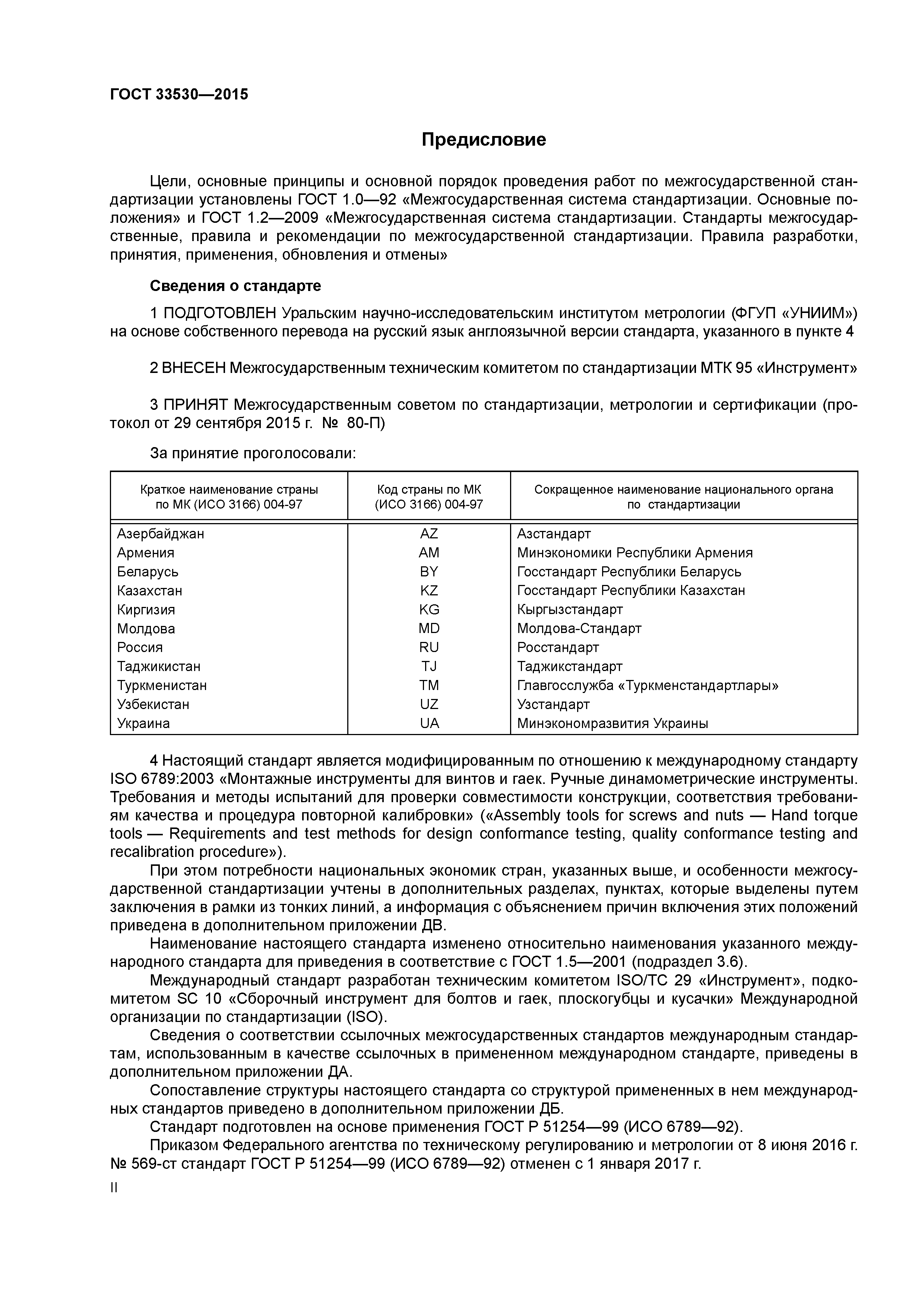 ГОСТ 33530—2015

Предисловие

Цели, основные принципы и основной порядок проведения работ по межгосударственной стандартизации установлены ГОСТ 1.0—92 «Межгосударственная система стандартизации. Основные положения» и ГОСТ 1.2—2009 «Межгосударственная система стандартизации. Стандарты межгосударственные, правила и рекомендации по межгосударственной стандартизации. Правила разработки, принятия, применения, обновления и отмены»

Сведения о стандарте

1 ПОДГОТОВЛЕН Уральским научно-исследовательским институтом метрологии (ФГУП «УНИИМ») на основе собственного перевода на русский язык англоязычной версии стандарта, указанного в пункте 4

2 ВНЕСЕН Межгосударственным техническим комитетом по стандартизации МТК 95 «Инструмент»

3 ПРИНЯТ Межгосударственным советом по стандартизации, метрологии и сертификации (протокол от 29 сентября 2015 г. № 80-П)

За принятие проголосовали:

| Краткое наименование страны по МК (ИСО 3166) 004-97 | Код страны по МК (ИСО 3166) 004-97 | Сокращенное наименование национального органа по стандартизации |
|---|---|---|
| Азербайджан | AZ | Азстандарт |
| Армения | AM | Минэкономики Республики Армения |
| Беларусь | BY | Госстандарт Республики Беларусь |
| Казахстан | KZ | Госстандарт Республики Казахстан |
| Киргизия | KG | Кыргызстандарт |
| Молдова | MD | Молдова-Стандарт |
| Россия | RU | Росстандарт |
| Таджикистан | TJ | Таджикстандарт |
| Туркменистан | TM | Главгосслужба «Туркменстандартлары» |
| Узбекистан | UZ | Узстандарт |
| Украина | UA | Минэкономразвития Украины |

4 Настоящий стандарт является модифицированным по отношению к международному стандарту ISO 6789:2003 «Монтажные инструменты для винтов и гаек. Ручные динамометрические инструменты. Требования и методы испытаний для проверки совместимости конструкции, соответствия требованиям качества и процедура повторной калибровки» («Assembly tools for screws and nuts — Hand torque tools — Requirements and test methods for design conformance testing, quality conformance testing and recalibration procedure»).

При этом потребности национальных экономик стран, указанных выше, и особенности межгосударственной стандартизации учтены в дополнительных разделах, пунктах, которые выделены путем заключения в рамки из тонких линий, а информация с объяснением причин включения этих положений приведена в дополнительном приложении ДВ.

Наименование настоящего стандарта изменено относительно наименования указанного международного стандарта для приведения в соответствие с ГОСТ 1.5—2001 (подраздел 3.6).

Международный стандарт разработан техническим комитетом ISO/TC 29 «Инструмент», подкомитетом SC 10 «Сборочный инструмент для болтов и гаек, плоскогубцы и кусачки» Международной организации по стандартизации (ISO).

Сведения о соответствии ссылочных межгосударственных стандартов международным стандартам, использованным в качестве ссылочных в примененном международном стандарте, приведены в дополнительном приложении ДА.

Сопоставление структуры настоящего стандарта со структурой примененных в нем международных стандартов приведено в дополнительном приложении ДБ.

Стандарт подготовлен на основе применения ГОСТ Р 51254—99 (ИСО 6789—92).

Приказом Федерального агентства по техническому регулированию и метрологии от 8 июня 2016 г. № 569-ст стандарт ГОСТ Р 51254—99 (ИСО 6789—92) отменен с 1 января 2017 г.

II